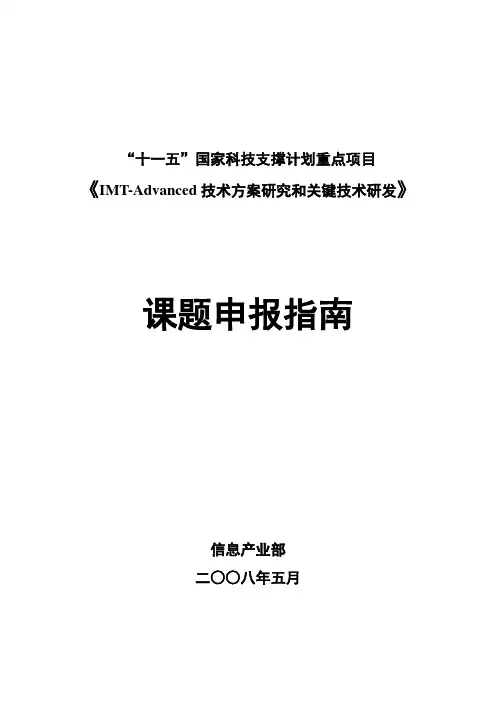 “十一五”国家科技支撑计划重点项目
《IMT-Advanced技术方案研究和关键技术研发》

课题申报指南

信息产业部
二〇〇八年五月